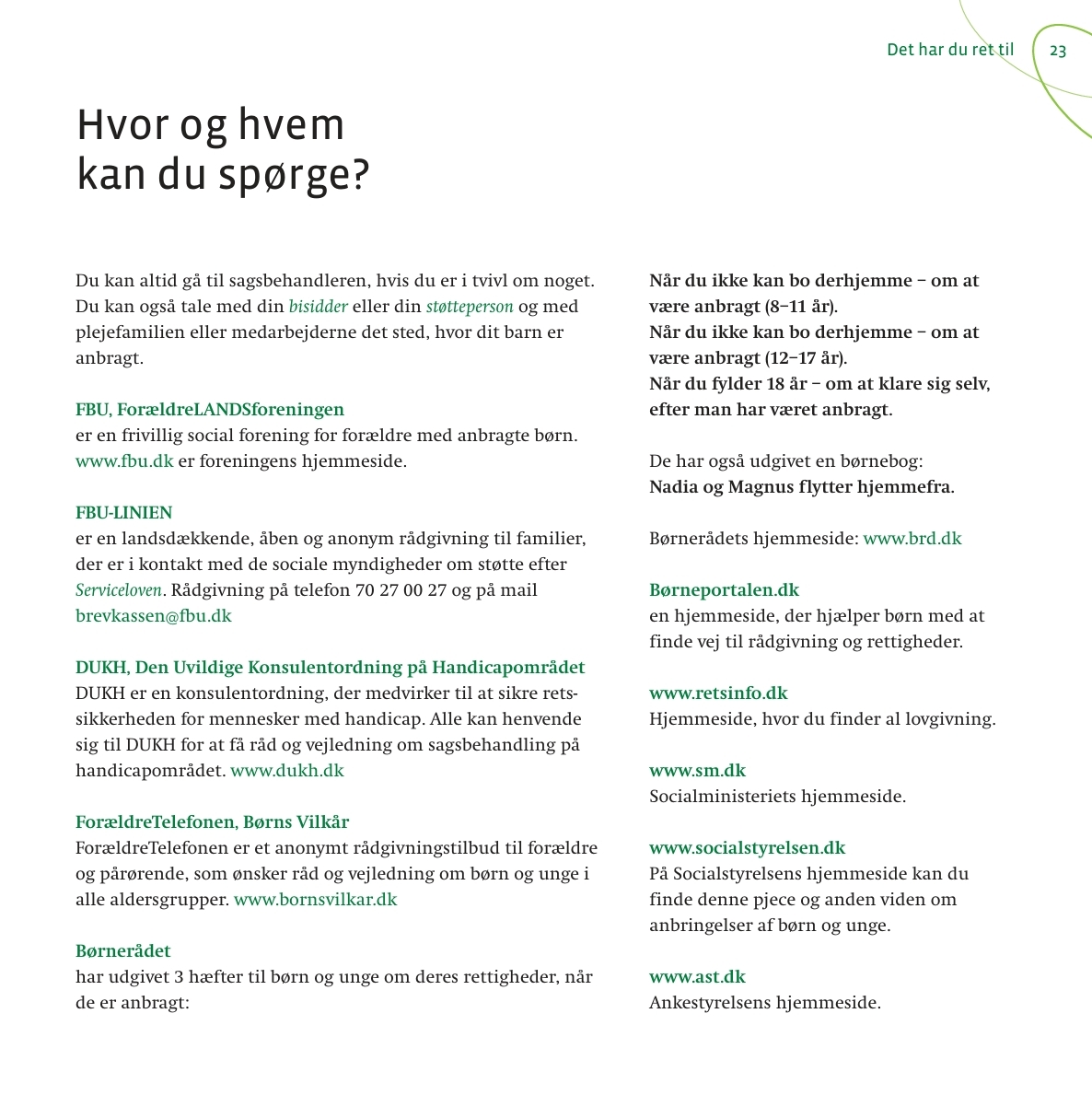 Det har du ret til 23

Hvor og hvem kan du spørge?

Du kan altid gå til sagsbehandleren, hvis du er i tvivl om noget. Du kan også tale med din bisidder eller din støtteperson og med plejefamilien eller medarbejderne det sted, hvor dit barn er anbragt.

FBU, ForældreLANDSforeningen
er en frivillig social forening for forældre med anbragte børn. www.fbu.dk er foreningens hjemmeside.

FBU-LINIEN
er en landsdækkende, åben og anonym rådgivning til familier, der er i kontakt med de sociale myndigheder om støtte efter Serviceloven. Rådgivning på telefon 70 27 00 27 og på mail brevkassen@fbu.dk

DUKH, Den Uvildige Konsulentordning på Handicapområdet
DUKH er en konsulentordning, der medvirker til at sikre retssikkerheden for mennesker med handicap. Alle kan henvende sig til DUKH for at få råd og vejledning om sagsbehandling på handicapområdet. www.dukh.dk

ForældreTelefonen, Børns Vilkår
ForældreTelefonen er et anonymt rådgivningstilbud til forældre og pårørende, som ønsker råd og vejledning om børn og unge i alle aldersgrupper. www.bornsvilkar.dk

Børnerådet
har udgivet 3 hæfter til børn og unge om deres rettigheder, når de er anbragt:

Når du ikke kan bo derhjemme – om at være anbragt (8–11 år).
Når du ikke kan bo derhjemme – om at være anbragt (12–17 år).
Når du fylder 18 år – om at klare sig selv, efter man har været anbragt.

De har også udgivet en børnebog:
Nadia og Magnus flytter hjemmefra.

Børnerådets hjemmeside: www.brd.dk

Børneportalen.dk
en hjemmeside, der hjælper børn med at finde vej til rådgivning og rettigheder.

www.retsinfo.dk
Hjemmeside, hvor du finder al lovgivning.

www.sm.dk
Socialministeriets hjemmeside.

www.socialstyrelsen.dk
På Socialstyrelsens hjemmeside kan du finde denne pjece og anden viden om anbringelser af børn og unge.

www.ast.dk
Ankestyrelsens hjemmeside.